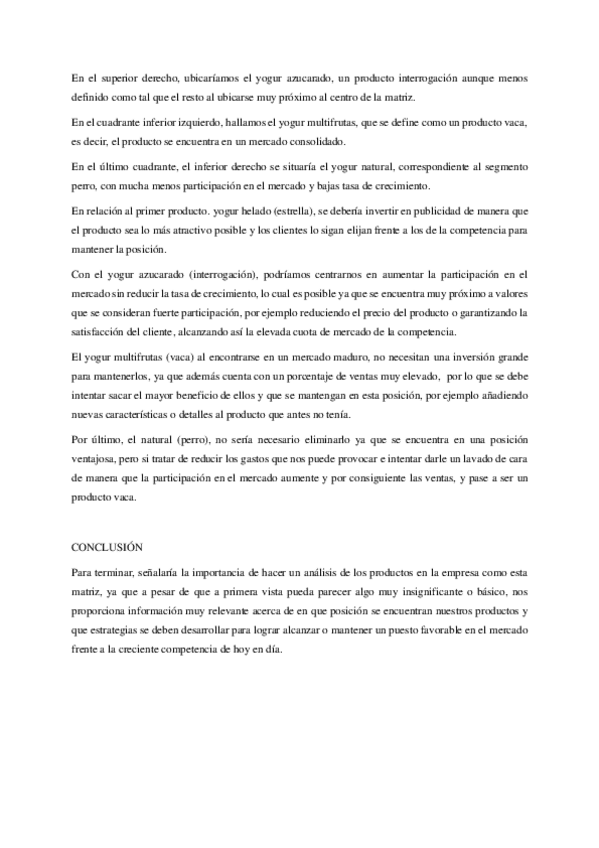 En el superior derecho, ubicaríamos el yogur azucarado, un producto interrogación aunque menos definido como tal que el resto al ubicarse muy próximo al centro de la matriz.

En el cuadrante inferior izquierdo, hallamos el yogur multifrutas, que se define como un producto vaca, es decir, el producto se encuentra en un mercado consolidado.

En el último cuadrante, el inferior derecho se situaría el yogur natural, correspondiente al segmento perro, con mucha menos participación en el mercado y bajas tasa de crecimiento.

En relación al primer producto. yogur helado (estrella), se debería invertir en publicidad de manera que el producto sea lo más atractivo posible y los clientes lo sigan elijan frente a los de la competencia para mantener la posición.

Con el yogur azucarado (interrogación), podríamos centrarnos en aumentar la participación en el mercado sin reducir la tasa de crecimiento, lo cual es posible ya que se encuentra muy próximo a valores que se consideran fuerte participación, por ejemplo reduciendo el precio del producto o garantizando la satisfacción del cliente, alcanzando así la elevada cuota de mercado de la competencia.

El yogur multifrutas (vaca) al encontrarse en un mercado maduro, no necesitan una inversión grande para mantenerlos, ya que además cuenta con un porcentaje de ventas muy elevado, por lo que se debe intentar sacar el mayor beneficio de ellos y que se mantengan en esta posición, por ejemplo añadiendo nuevas características o detalles al producto que antes no tenía.

Por último, el natural (perro), no sería necesario eliminarlo ya que se encuentra en una posición ventajosa, pero si tratar de reducir los gastos que nos puede provocar e intentar darle un lavado de cara de manera que la participación en el mercado aumente y por consiguiente las ventas, y pase a ser un producto vaca.

CONCLUSIÓN

Para terminar, señalaría la importancia de hacer un análisis de los productos en la empresa como esta matriz, ya que a pesar de que a primera vista pueda parecer algo muy insignificante o básico, nos proporciona información muy relevante acerca de en que posición se encuentran nuestros productos y que estrategias se deben desarrollar para lograr alcanzar o mantener un puesto favorable en el mercado frente a la creciente competencia de hoy en día.